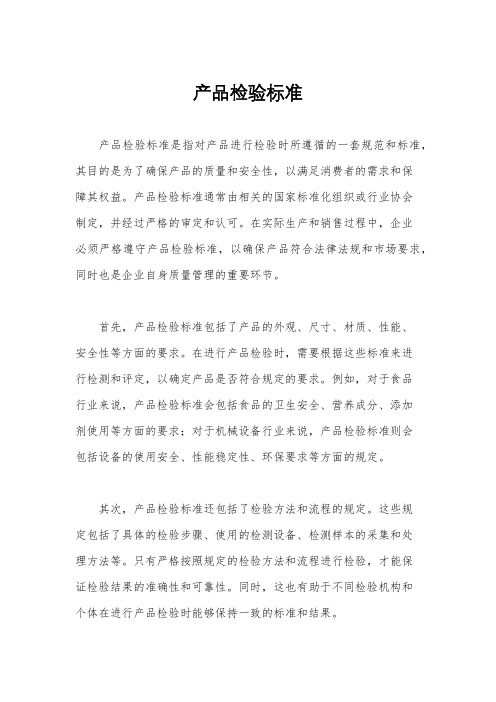 产品检验标准

产品检验标准是指对产品进行检验时所遵循的一套规范和标准，其目的是为了确保产品的质量和安全性，以满足消费者的需求和保障其权益。产品检验标准通常由相关的国家标准化组织或行业协会制定，并经过严格的审定和认可。在实际生产和销售过程中，企业必须严格遵守产品检验标准，以确保产品符合法律法规和市场要求，同时也是企业自身质量管理的重要环节。

首先，产品检验标准包括了产品的外观、尺寸、材质、性能、安全性等方面的要求。在进行产品检验时，需要根据这些标准来进行检测和评定，以确定产品是否符合规定的要求。例如，对于食品行业来说，产品检验标准会包括食品的卫生安全、营养成分、添加剂使用等方面的要求；对于机械设备行业来说，产品检验标准则会包括设备的使用安全、性能稳定性、环保要求等方面的规定。

其次，产品检验标准还包括了检验方法和流程的规定。这些规定包括了具体的检验步骤、使用的检测设备、检测样本的采集和处理方法等。只有严格按照规定的检验方法和流程进行检验，才能保证检验结果的准确性和可靠性。同时，这也有助于不同检验机构和个体在进行产品检验时能够保持一致的标准和结果。